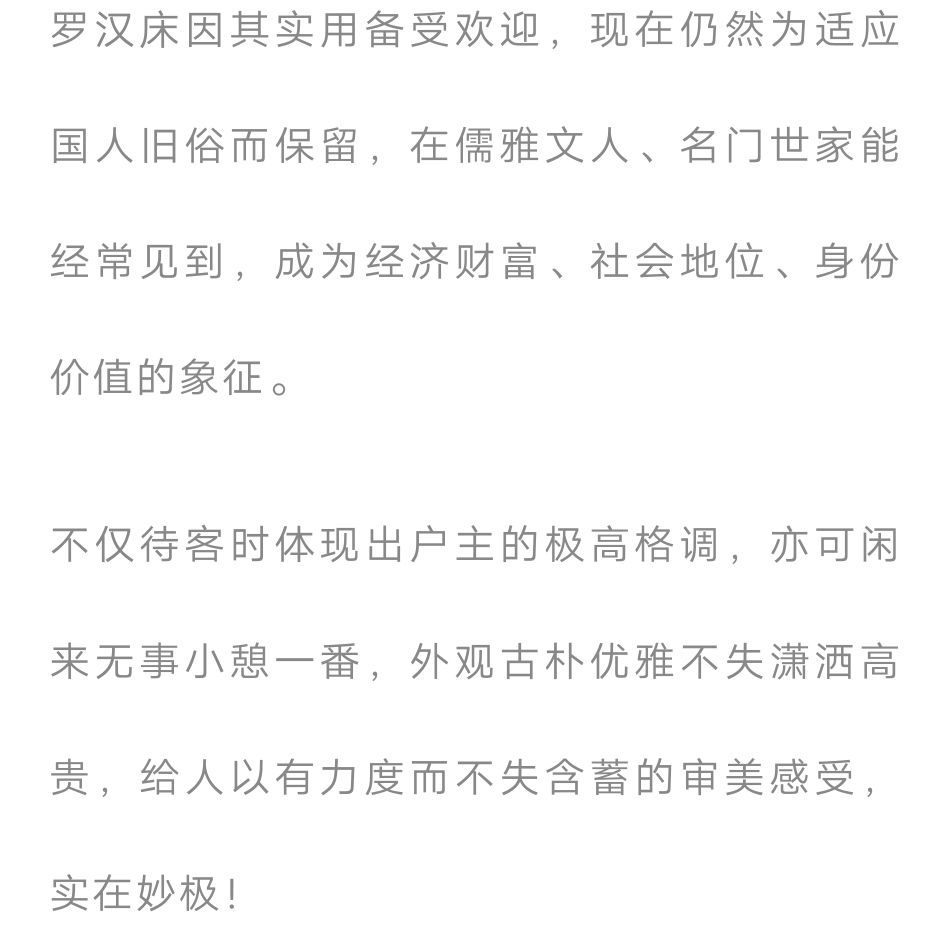 罗汉床因其实用备受欢迎，现在仍然为适应国人旧俗而保留，在儒雅文人、名门世家能经常见到，成为经济财富、社会地位、身份价值的象征。

不仅待客时体现出户主的极高格调，亦可闲来无事小憩一番，外观古朴优雅不失潇洒高贵，给人以有力度而不失含蓄的审美感受，实在妙极！